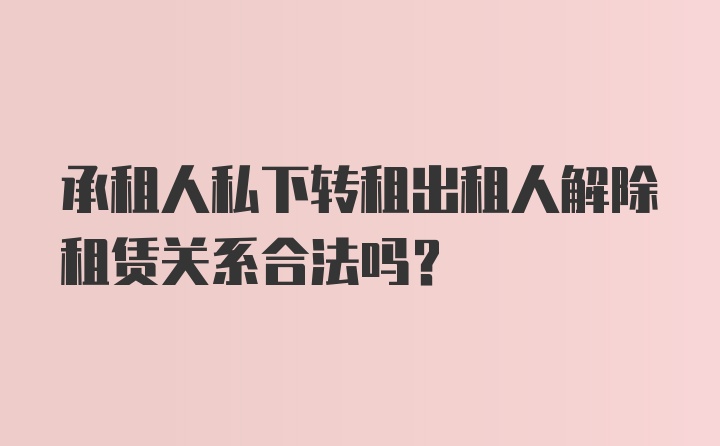 承租人私下转租出租人解除租赁关系合法吗？